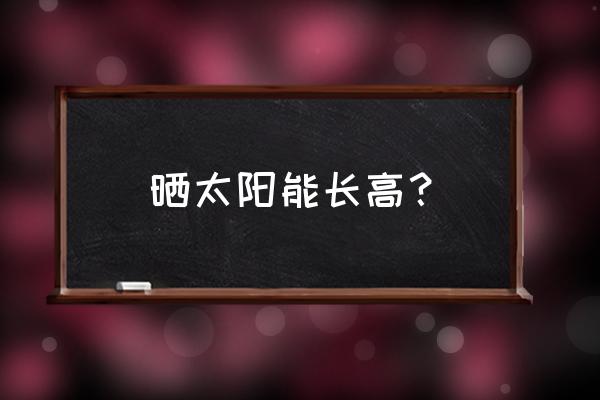 晒太阳能长高？